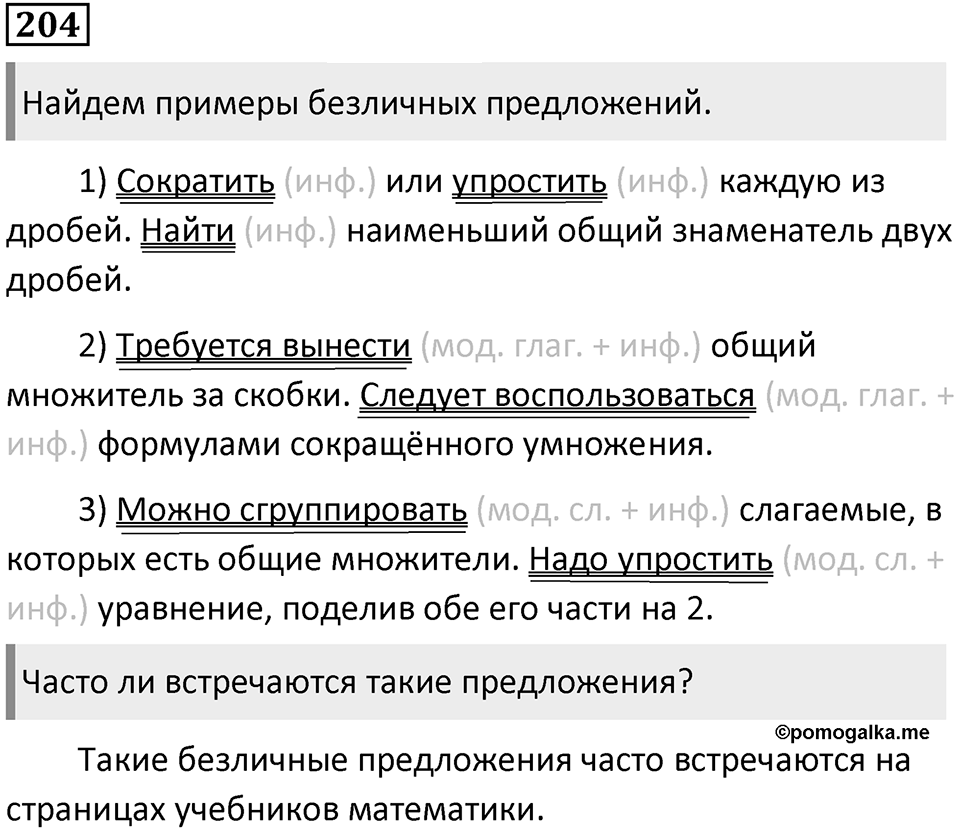 204

Найдем примеры безличных предложений.

1) Сократить (инф.) или упростить (инф.) каждую из дробей. Найти (инф.) наименьший общий знаменатель двух дробей.

2) Требуется вынести (мод. глаг. + инф.) общий множитель за скобки. Следует воспользоваться (мод. глаг. + инф.) формулами сокращённого умножения.

3) Можно сгруппировать (мод. сл. + инф.) слагаемые, в которых есть общие множители. Надо упростить (мод. сл. + инф.) уравнение, поделив обе его части на 2.

Часто ли встречаются такие предложения?

©pomogalka.me

Такие безличные предложения часто встречаются на страницах учебников математики.